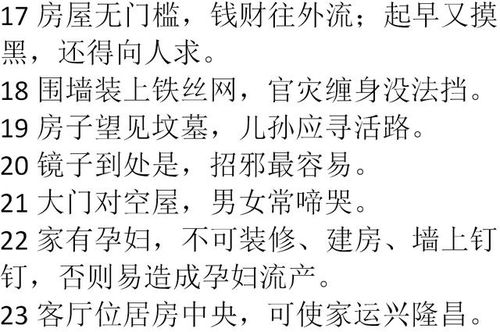 17 房屋无门槛，钱财往外流；起早又摸黑，还得向人求。
18 围墙装上铁丝网，官灾缠身没法挡。
19 房子望见坟墓，儿孙应寻活路。
20 镜子到处是，招邪最容易。
21 大门对空屋，男女常啼哭。
22 家有孕妇，不可装修、建房、墙上钉钉，否则易造成孕妇流产。
23 客厅位居房中央，可使家运兴隆昌。